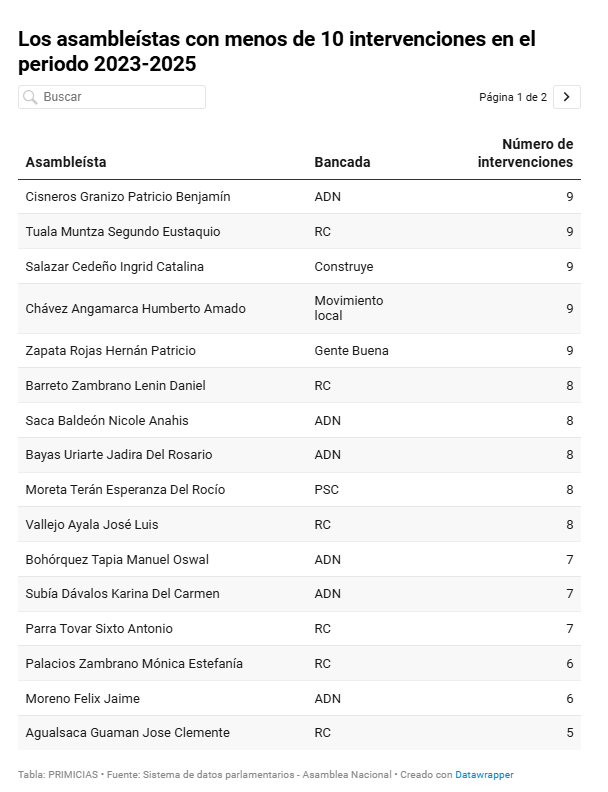 Los asambleístas con menos de 10 intervenciones en el periodo 2023-2025

Buscar

Página 1 de 2

| Asambleísta | Bancada | Número de intervenciones |
|---|---|---|
| Cisneros Granizo Patricio Benjamín | ADN | 9 |
| Tuala Muntza Segundo Eustaquio | RC | 9 |
| Salazar Cedeño Ingrid Catalina | Construye | 9 |
| Chávez Angamarca Humberto Amado | Movimiento local | 9 |
| Zapata Rojas Hernán Patricio | Gente Buena | 9 |
| Barreto Zambrano Lenin Daniel | RC | 8 |
| Saca Baldeón Nicole Anahis | ADN | 8 |
| Bayas Uriarte Jadira Del Rosario | ADN | 8 |
| Moreta Terán Esperanza Del Rocío | PSC | 8 |
| Vallejo Ayala José Luis | RC | 8 |
| Bohórquez Tapia Manuel Oswal | ADN | 7 |
| Subía Dávalos Karina Del Carmen | ADN | 7 |
| Parra Tovar Sixto Antonio | RC | 7 |
| Palacios Zambrano Mónica Estefanía | RC | 6 |
| Moreno Felix Jaime | ADN | 6 |
| Agualsaca Guaman Jose Clemente | RC | 5 |

Tabla: PRIMICIAS • Fuente: Sistema de datos parlamentarios - Asamblea Nacional • Creado con Datawrapper